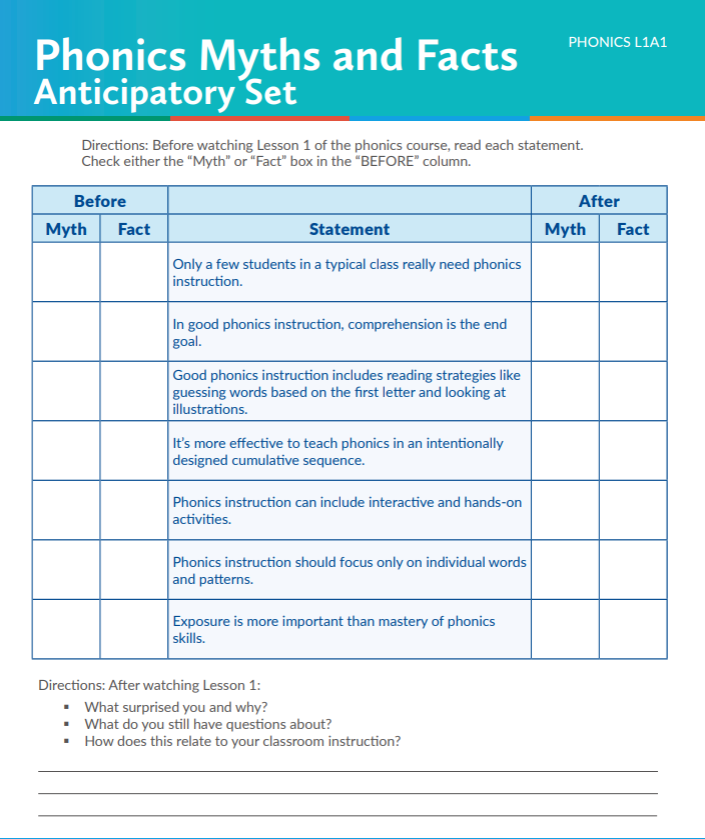 Phonics Myths and Facts
Anticipatory Set

PHONICS L1A1

Directions: Before watching Lesson 1 of the phonics course, read each statement. Check either the “Myth” or “Fact” box in the “BEFORE” column.

| Before | | | After | |
|---|---|---|---|---|
| Myth | Fact | Statement | Myth | Fact |
| | | Only a few students in a typical class really need phonics instruction. | | |
| | | In good phonics instruction, comprehension is the end goal. | | |
| | | Good phonics instruction includes reading strategies like guessing words based on the first letter and looking at illustrations. | | |
| | | It’s more effective to teach phonics in an intentionally designed cumulative sequence. | | |
| | | Phonics instruction can include interactive and hands-on activities. | | |
| | | Phonics instruction should focus only on individual words and patterns. | | |
| | | Exposure is more important than mastery of phonics skills. | | |

Directions: After watching Lesson 1:
▪ What surprised you and why?
▪ What do you still have questions about?
▪ How does this relate to your classroom instruction?